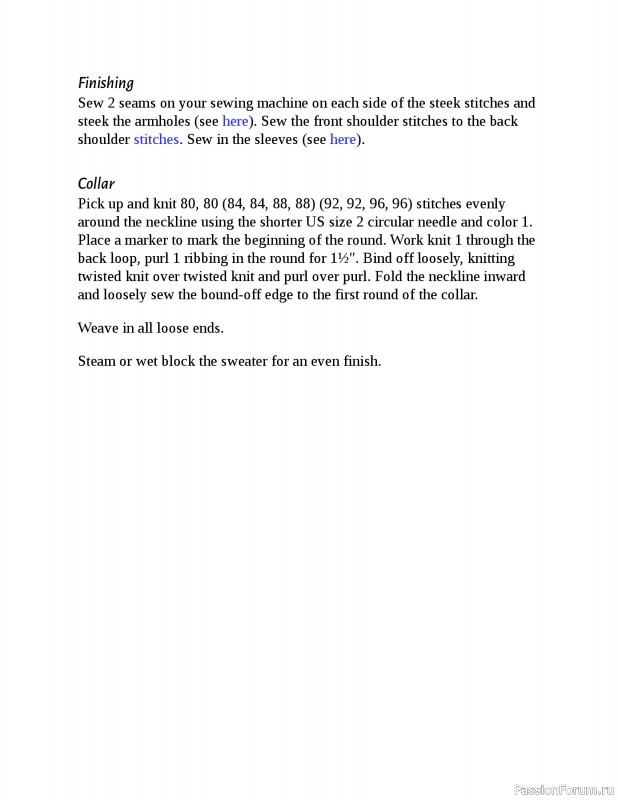 Finishing
Sew 2 seams on your sewing machine on each side of the steek stitches and steek the armholes (see here). Sew the front shoulder stitches to the back shoulder stitches. Sew in the sleeves (see here).

Collar
Pick up and knit 80, 80 (84, 84, 88, 88) (92, 92, 96, 96) stitches evenly around the neckline using the shorter US size 2 circular needle and color 1. Place a marker to mark the beginning of the round. Work knit 1 through the back loop, purl 1 ribbing in the round for 1½". Bind off loosely, knitting twisted knit over twisted knit and purl over purl. Fold the neckline inward and loosely sew the bound-off edge to the first round of the collar.

Weave in all loose ends.

Steam or wet block the sweater for an even finish.

PassionForum.ru